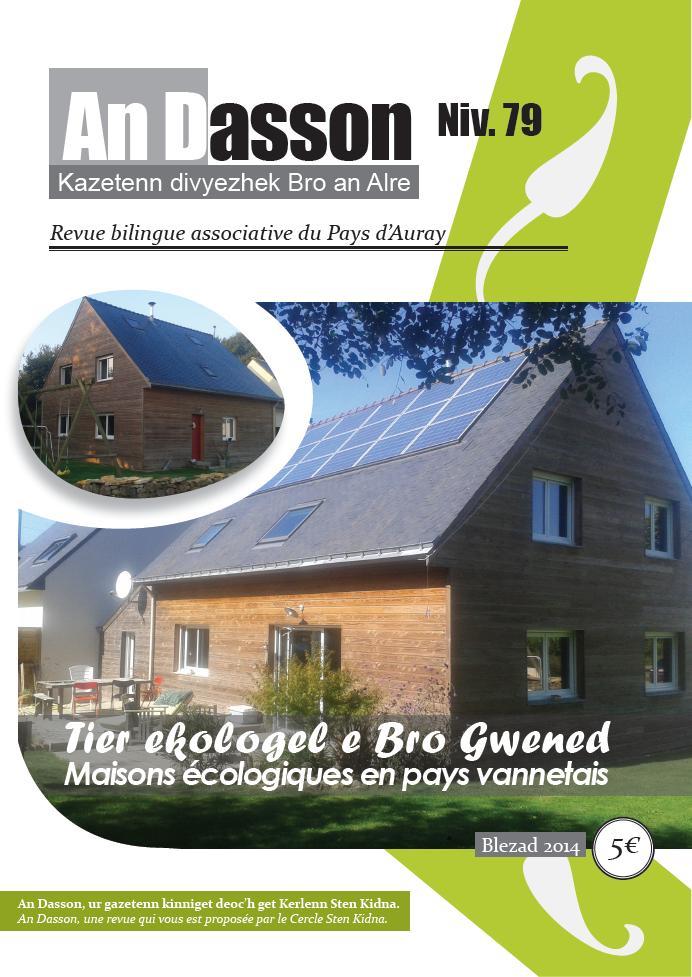 An Dasson

Niv. 79

Kazetenn divyezhek Bro an Alre

Revue bilingue associative du Pays d'Auray

Tier ekologel e Bro Gwened

Maisons écologiques en pays vannetais

Blezad 2014

5€

An Dasson, ur gazetenn kinniget deoc'h get Kerlenn Sten Kidna.
An Dasson, une revue qui vous est proposée par le Cercle Sten Kidna.